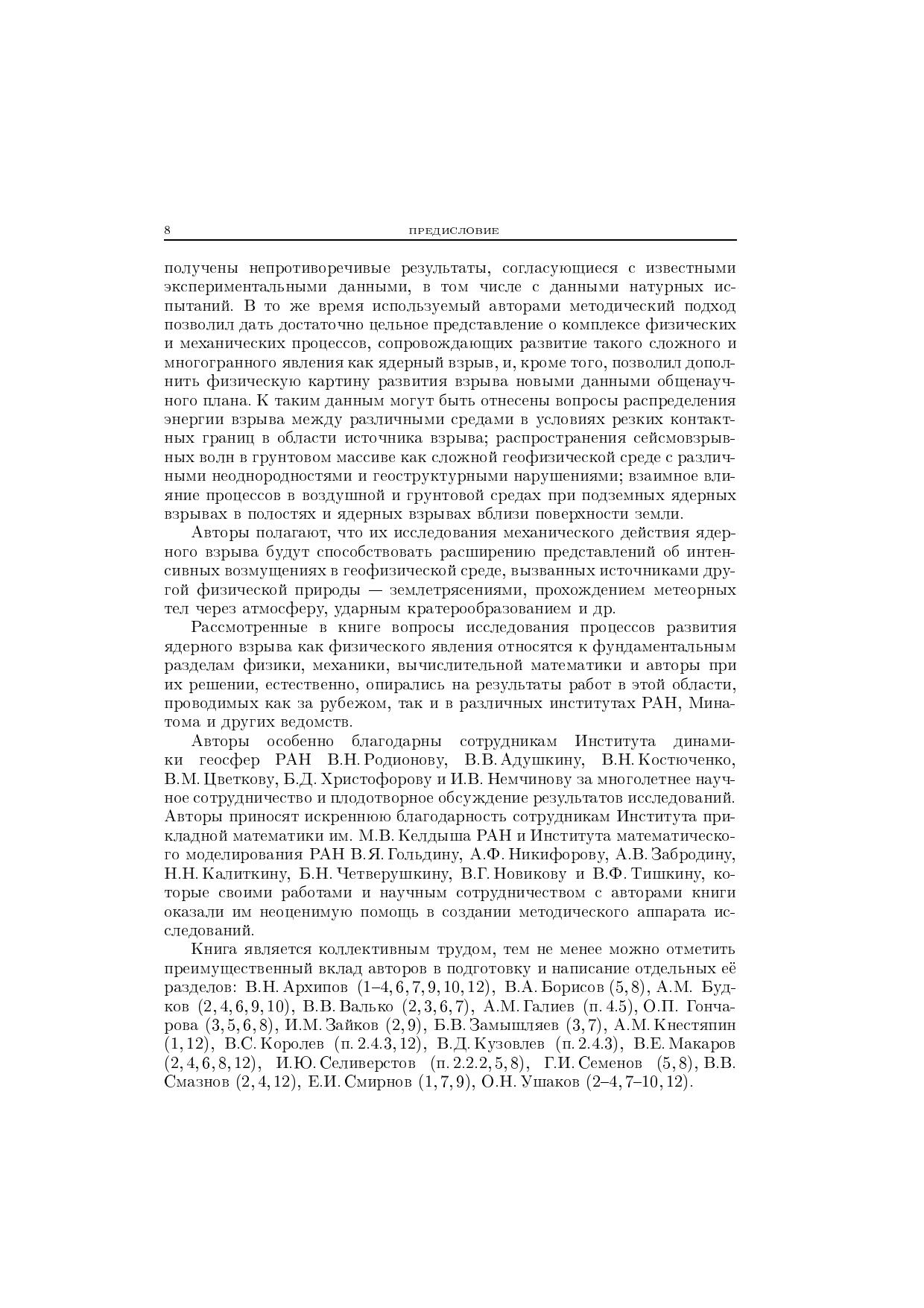 8 ПРЕДИСЛОВИЕ

получены непротиворечивые результаты, согласующиеся с известными экспериментальными данными, в том числе с данными натурных испытаний. В то же время используемый авторами методический подход позволил дать достаточно цельное представление о комплексе физических и механических процессов, сопровождающих развитие такого сложного и многогранного явления как ядерный взрыв, и, кроме того, позволил дополнить физическую картину развития взрыва новыми данными общенаучного плана. К таким данным могут быть отнесены вопросы распределения энергии взрыва между различными средами в условиях резких контактных границ в области источника взрыва; распространения сейсмовзрывных волн в грунтовом массиве как сложной геофизической среде с различными неоднородностями и геоструктурными нарушениями; взаимное влияние процессов в воздушной и грунтовой средах при подземных ядерных взрывах в полостях и ядерных взрывах вблизи поверхности земли.

Авторы полагают, что их исследования механического действия ядерного взрыва будут способствовать расширению представлений об интенсивных возмущениях в геофизической среде, вызванных источниками другой физической природы — землетрясениями, прохождением метеорных тел через атмосферу, ударным кратерообразованием и др.

Рассмотренные в книге вопросы исследования процессов развития ядерного взрыва как физического явления относятся к фундаментальным разделам физики, механики, вычислительной математики и авторы при их решении, естественно, опирались на результаты работ в этой области, проводимых как за рубежом, так и в различных институтах РАН, Минатома и других ведомств.

Авторы особенно благодарны сотрудникам Института динамики геосфер РАН В.Н. Родионову, В.В. Адушкину, В.Н. Костюченко, В.М. Цветкову, Б.Д. Христофорову и И.В. Немчинову за многолетнее научное сотрудничество и плодотворное обсуждение результатов исследований. Авторы приносят искреннюю благодарность сотрудникам Института прикладной математики им. М.В. Келдыша РАН и Института математического моделирования РАН В.Я. Гольдину, А.Ф. Никифорову, А.В. Забродину, Н.Н. Калиткину, Б.Н. Четверушкину, В.Г. Новикову и В.Ф. Тишкину, которые своими работами и научным сотрудничеством с авторами книги оказали им неоценимую помощь в создании методического аппарата исследований.

Книга является коллективным трудом, тем не менее можно отметить преимущественный вклад авторов в подготовку и написание отдельных её разделов: В.Н. Архипов (1–4, 6, 7, 9, 10, 12), В.А. Борисов (5, 8), А.М. Будков (2, 4, 6, 9, 10), В.В. Валько (2, 3, 6, 7), А.М. Галиев (п. 4.5), О.П. Гончарова (3, 5, 6, 8), И.М. Зайков (2, 9), Б.В. Замышляев (3, 7), А.М. Кнестяпин (1, 12), В.С. Королев (п. 2.4.3, 12), В.Д. Кузовлев (п. 2.4.3), В.Е. Макаров (2, 4, 6, 8, 12), И.Ю. Селиверстов (п. 2.2.2, 5, 8), Г.И. Семенов (5, 8), В.В. Смазнов (2, 4, 12), Е.И. Смирнов (1, 7, 9), О.Н. Ушаков (2–4, 7–10, 12).